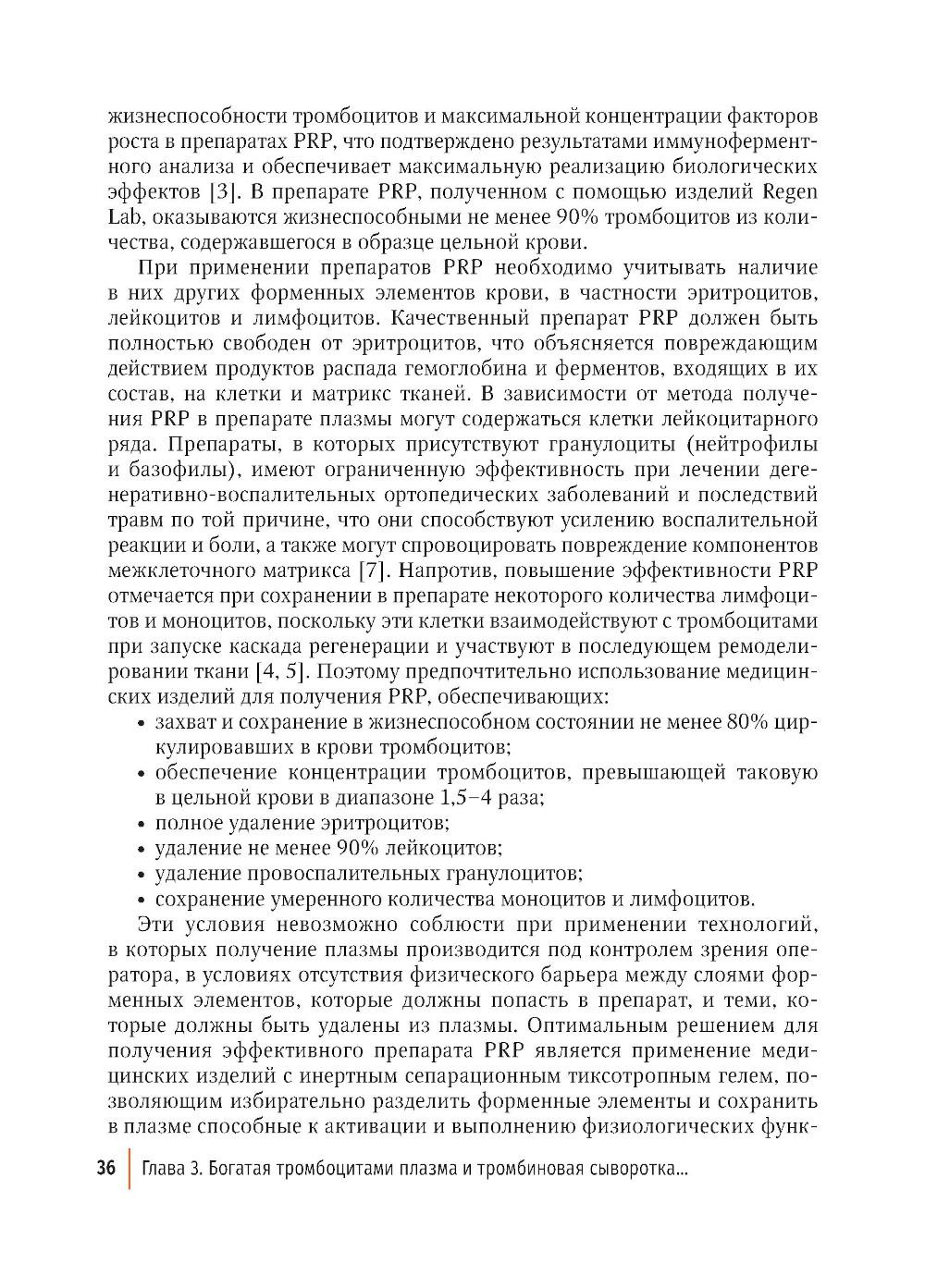 жизнеспособности тромбоцитов и максимальной концентрации факторов роста в препаратах PRP, что подтверждено результатами иммуноферментного анализа и обеспечивает максимальную реализацию биологических эффектов [3]. В препарате PRP, полученном с помощью изделий Regen Lab, оказываются жизнеспособными не менее 90% тромбоцитов из количества, содержавшегося в образце цельной крови.

При применении препаратов PRP необходимо учитывать наличие в них других форменных элементов крови, в частности эритроцитов, лейкоцитов и лимфоцитов. Качественный препарат PRP должен быть полностью свободен от эритроцитов, что объясняется повреждающим действием продуктов распада гемоглобина и ферментов, входящих в их состав, на клетки и матрикс тканей. В зависимости от метода получения PRP в препарате плазмы могут содержаться клетки лейкоцитарного ряда. Препараты, в которых присутствуют гранулоциты (нейтрофилы и базофилы), имеют ограниченную эффективность при лечении дегенеративно-воспалительных ортопедических заболеваний и последствий травм по той причине, что они способствуют усилению воспалительной реакции и боли, а также могут спровоцировать повреждение компонентов межклеточного матрикса [7]. Напротив, повышение эффективности PRP отмечается при сохранении в препарате некоторого количества лимфоцитов и моноцитов, поскольку эти клетки взаимодействуют с тромбоцитами при запуске каскада регенерации и участвуют в последующем ремоделировании ткани [4, 5]. Поэтому предпочтительно использование медицинских изделий для получения PRP, обеспечивающих:
• захват и сохранение в жизнеспособном состоянии не менее 80% циркулировавших в крови тромбоцитов;
• обеспечение концентрации тромбоцитов, превышающей таковую в цельной крови в диапазоне 1,5–4 раза;
• полное удаление эритроцитов;
• удаление не менее 90% лейкоцитов;
• удаление провоспалительных гранулоцитов;
• сохранение умеренного количества моноцитов и лимфоцитов.

Эти условия невозможно соблюсти при применении технологий, в которых получение плазмы производится под контролем зрения оператора, в условиях отсутствия физического барьера между слоями форменных элементов, которые должны попасть в препарат, и теми, которые должны быть удалены из плазмы. Оптимальным решением для получения эффективного препарата PRP является применение медицинских изделий с инертным сепарационным тиксотропным гелем, позволяющим избирательно разделить форменные элементы и сохранить в плазме способные к активации и выполнению физиологических функ-

36 Глава 3. Богатая тромбоцитами плазма и тромбиновая сыворотка...